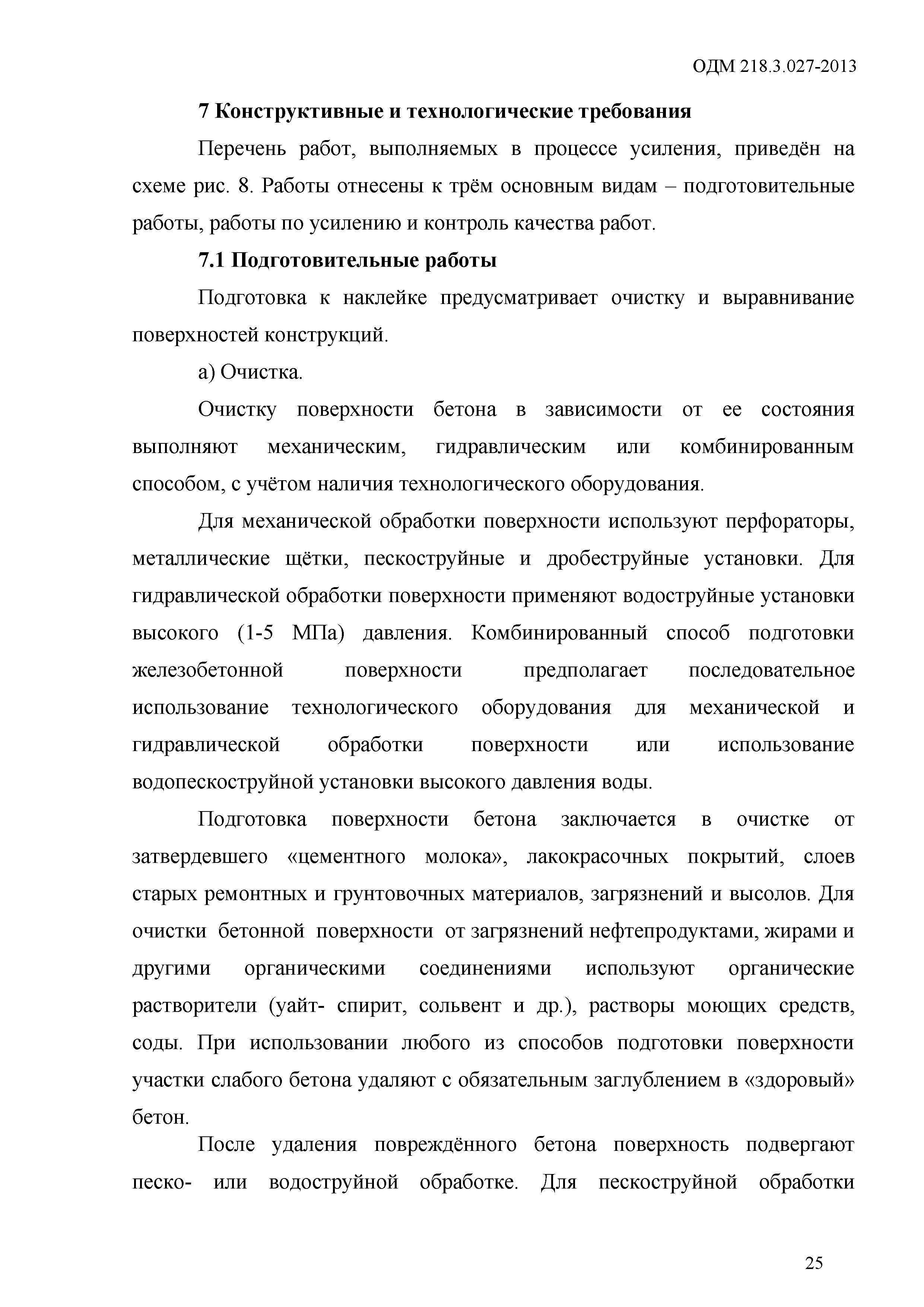 ОДМ 218.3.027-2013

7 Конструктивные и технологические требования

Перечень работ, выполняемых в процессе усиления, приведён на схеме рис. 8. Работы отнесены к трём основным видам – подготовительные работы, работы по усилению и контроль качества работ.

7.1 Подготовительные работы

Подготовка к наклейке предусматривает очистку и выравнивание поверхностей конструкций.

а) Очистка.

Очистку поверхности бетона в зависимости от ее состояния выполняют механическим, гидравлическим или комбинированным способом, с учётом наличия технологического оборудования.

Для механической обработки поверхности используют перфораторы, металлические щётки, пескоструйные и дробеструйные установки. Для гидравлической обработки поверхности применяют водоструйные установки высокого (1-5 МПа) давления. Комбинированный способ подготовки железобетонной поверхности предполагает последовательное использование технологического оборудования для механической и гидравлической обработки поверхности или использование водопескоструйной установки высокого давления воды.

Подготовка поверхности бетона заключается в очистке от затвердевшего «цементного молока», лакокрасочных покрытий, слоев старых ремонтных и грунтовочных материалов, загрязнений и высолов. Для очистки бетонной поверхности от загрязнений нефтепродуктами, жирами и другими органическими соединениями используют органические растворители (уайт- спирит, сольвент и др.), растворы моющих средств, соды. При использовании любого из способов подготовки поверхности участки слабого бетона удаляют с обязательным заглублением в «здоровый» бетон.

После удаления повреждённого бетона поверхность подвергают песко- или водоструйной обработке. Для пескоструйной обработки

25